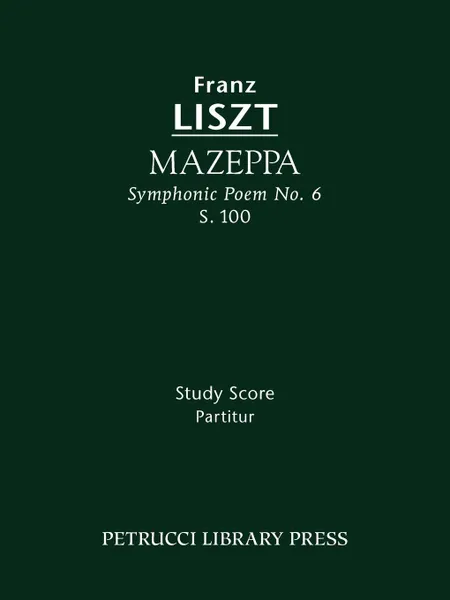 Franz
LISZT
MAZEPPA
Symphonic Poem No. 6
S. 100

Study Score
Partitur

PETRUCCI LIBRARY PRESS